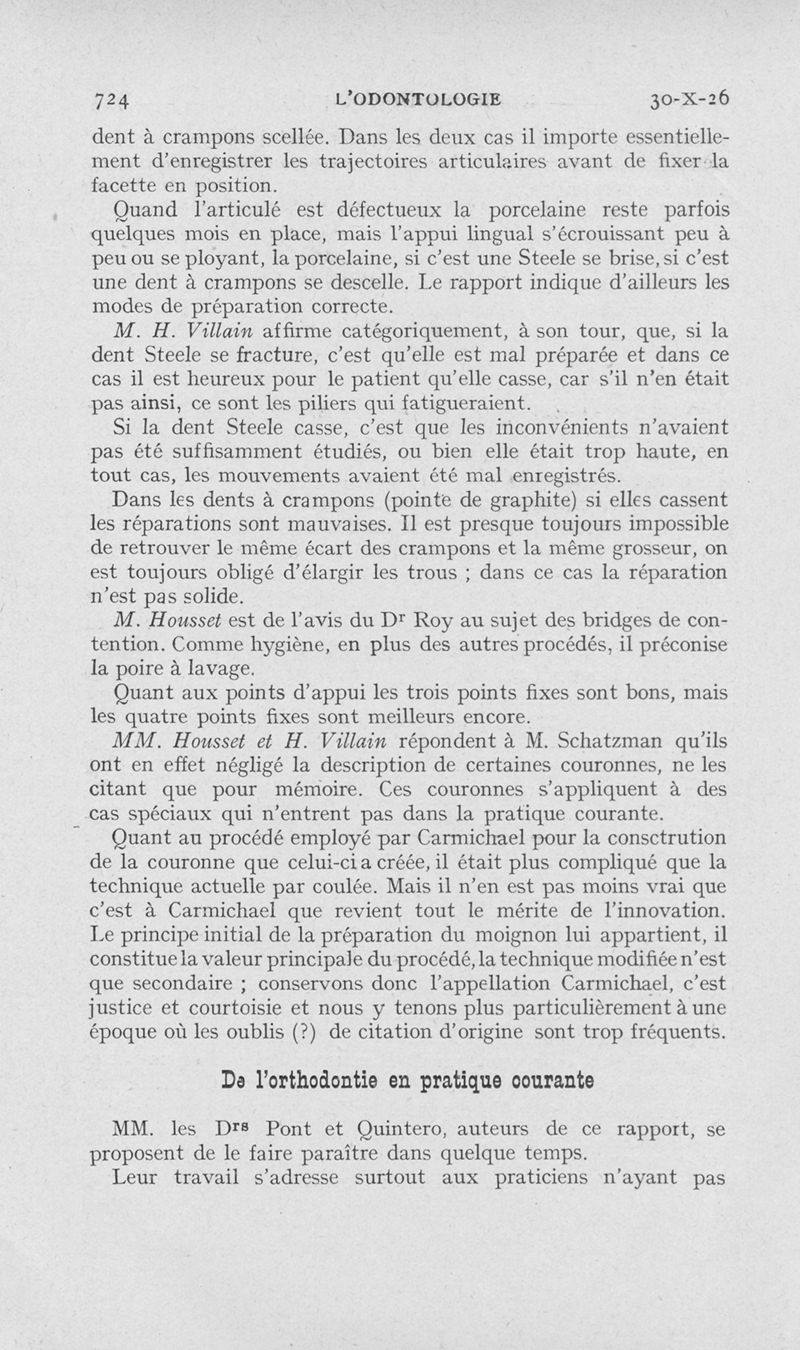 724 L'ODONTOLOGIE 30-X-26

dent à crampons scellée. Dans les deux cas il importe essentiellement d'enregistrer les trajectoires articulaires avant de fixer la facette en position.

Quand l'articulé est défectueux la porcelaine reste parfois quelques mois en place, mais l'appui lingual s'écrouissant peu à peu ou se ployant, la porcelaine, si c'est une Steele se brise, si c'est une dent à crampons se descelle. Le rapport indique d'ailleurs les modes de préparation correcte.

M. H. Villain affirme catégoriquement, à son tour, que, si la dent Steele se fracture, c'est qu'elle est mal préparée et dans ce cas il est heureux pour le patient qu'elle casse, car s'il n'en était pas ainsi, ce sont les piliers qui fatigueraient.

Si la dent Steele casse, c'est que les inconvénients n'avaient pas été suffisamment étudiés, ou bien elle était trop haute, en tout cas, les mouvements avaient été mal enregistrés.

Dans les dents à crampons (pointe de graphite) si elles cassent les réparations sont mauvaises. Il est presque toujours impossible de retrouver le même écart des crampons et la même grosseur, on est toujours obligé d'élargir les trous ; dans ce cas la réparation n'est pas solide.

M. Housset est de l'avis du Dr Roy au sujet des bridges de contention. Comme hygiène, en plus des autres procédés, il préconise la poire à lavage.

Quant aux points d'appui les trois points fixes sont bons, mais les quatre points fixes sont meilleurs encore.

MM. Housset et H. Villain répondent à M. Schatzman qu'ils ont en effet négligé la description de certaines couronnes, ne les citant que pour mémoire. Ces couronnes s'appliquent à des cas spéciaux qui n'entrent pas dans la pratique courante.

Quant au procédé employé par Carmichael pour la consctrution de la couronne que celui-ci a créée, il était plus compliqué que la technique actuelle par coulée. Mais il n'en est pas moins vrai que c'est à Carmichael que revient tout le mérite de l'innovation. Le principe initial de la préparation du moignon lui appartient, il constitue la valeur principale du procédé, la technique modifiée n'est que secondaire ; conservons donc l'appellation Carmichael, c'est justice et courtoisie et nous y tenons plus particulièrement à une époque où les oublis (?) de citation d'origine sont trop fréquents.

De l'orthodontie en pratique courante

MM. les Drs Pont et Quintero, auteurs de ce rapport, se proposent de le faire paraître dans quelque temps.

Leur travail s'adresse surtout aux praticiens n'ayant pas